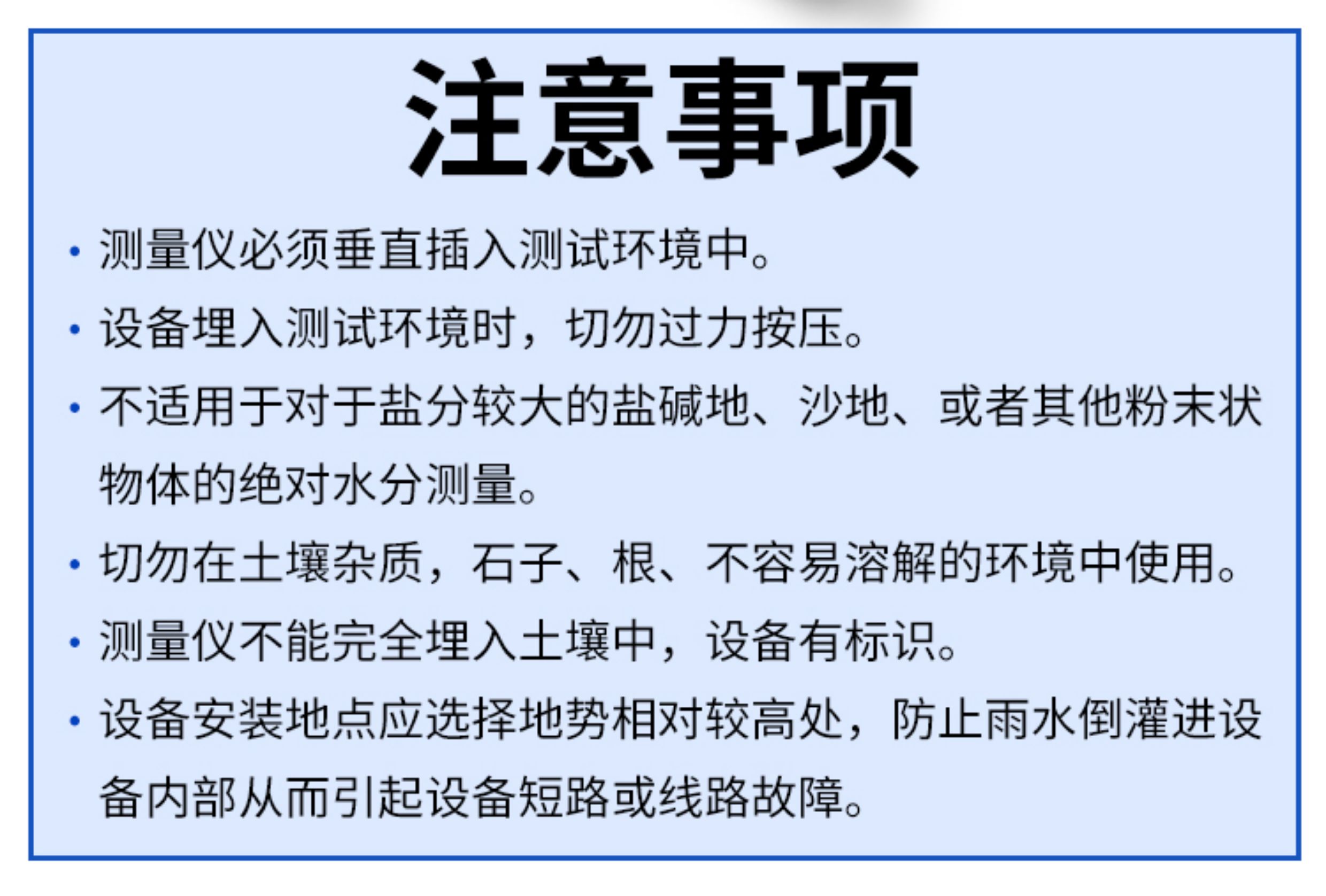 注意事项

• 测量仪必须垂直插入测试环境中。

• 设备埋入测试环境时，切勿过力按压。

• 不适用于对于盐分较大的盐碱地、沙地、或者其他粉末状物体的绝对水分测量。

• 切勿在土壤杂质，石子、根、不容易溶解的环境中使用。

• 测量仪不能完全埋入土壤中，设备有标识。

• 设备安装地点应选择地势相对较高处，防止雨水倒灌进设备内部从而引起设备短路或线路故障。